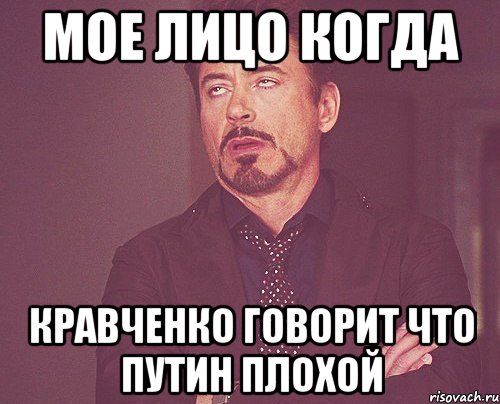 МОЕ ЛИЦО КОГДА

КРАВЧЕНКО ГОВОРИТ ЧТО ПУТИН ПЛОХОЙ

risovach.ru